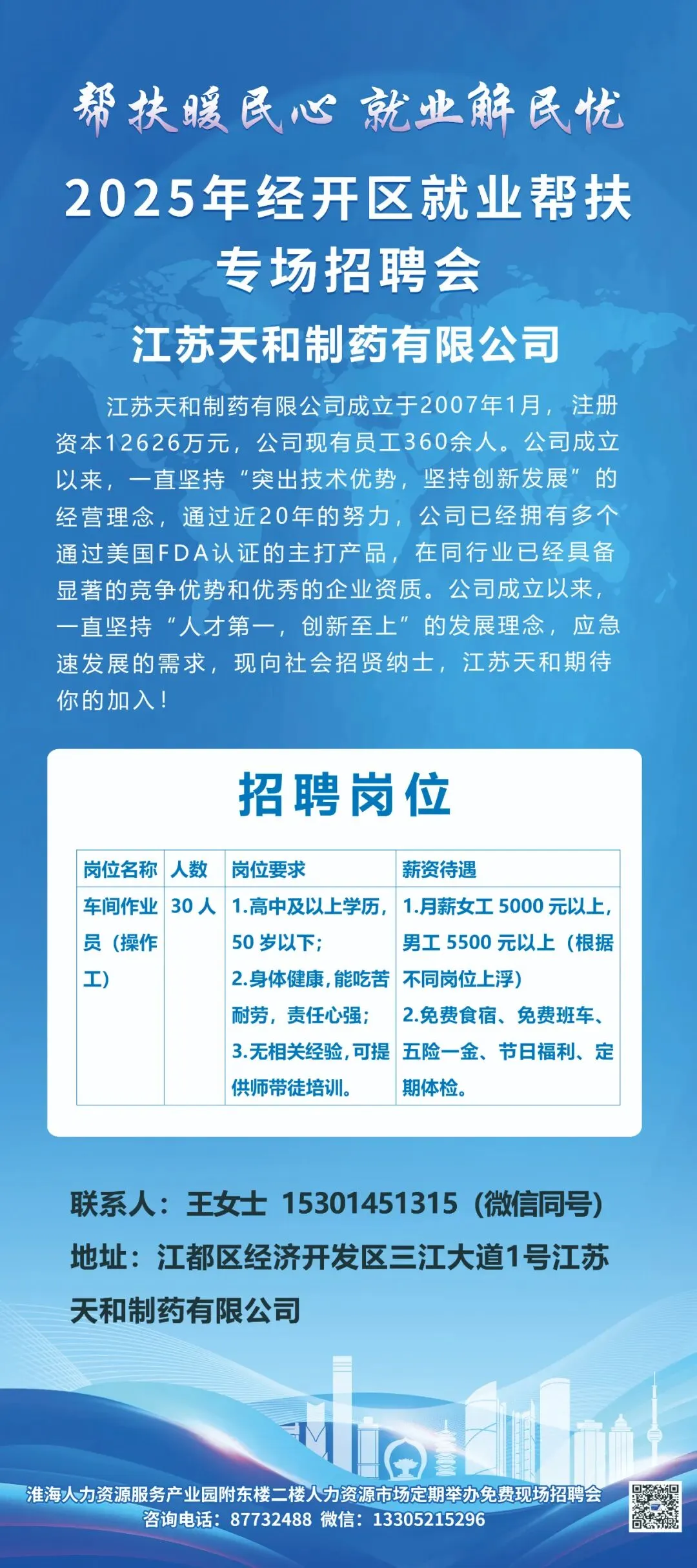 帮扶暖民心 就业解民忧

2025年经开区就业帮扶专场招聘会

江苏天和制药有限公司

江苏天和制药有限公司成立于2007年1月，注册资本12626万元，公司现有员工360余人。公司成立以来，一直坚持“突出技术优势，坚持创新发展”的经营理念，通过近20年的努力，公司已经拥有多个通过美国FDA认证的主打产品，在同行业已经具备显著的竞争优势和优秀的企业资质。公司成立以来，一直坚持“人才第一，创新至上”的发展理念，应急速发展的需求，现向社会招贤纳士，江苏天和期待你的加入！

招聘岗位

| 岗位名称 | 人数 | 岗位要求 | 薪资待遇 |
|---|---|---|---|
| 车间作业员（操作工） | 30人 | 1.高中及以上学历，50岁以下；2.身体健康，能吃苦耐劳，责任心强；3.无相关经验，可提供师带徒培训。 | 1.月薪女工5000元以上，男工5500元以上（根据不同岗位上浮）2.免费食宿、免费班车、五险一金、节日福利、定期体检。 |

联系人：王女士 15301451315（微信同号）
地址：江都区经济开发区三江大道1号江苏天和制药有限公司

淮海人力资源服务产业园附东楼二楼人力资源市场定期举办免费现场招聘会
咨询电话：87732488 微信：13305215296